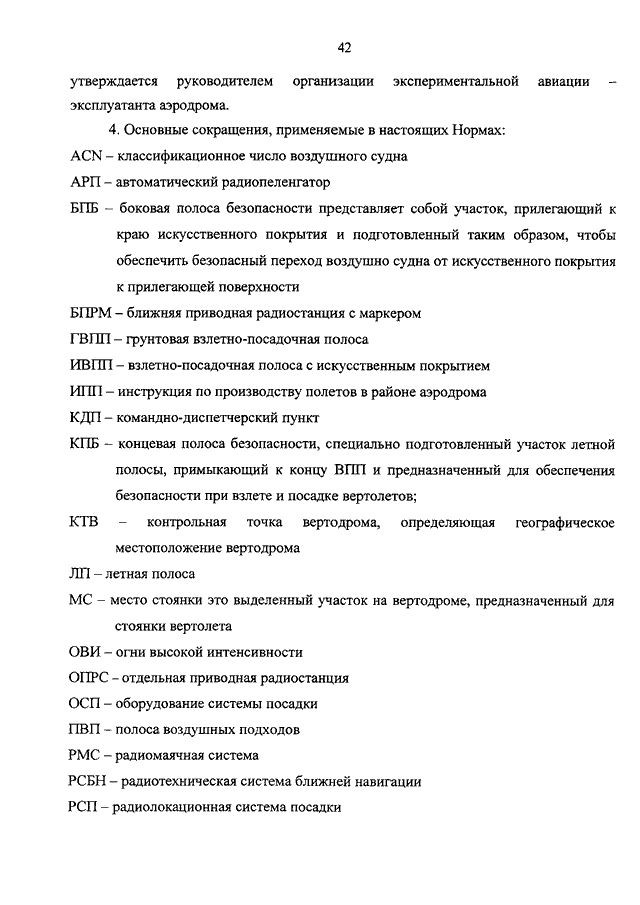 42

утверждается руководителем организации экспериментальной авиации – эксплуатанта аэродрома.

4. Основные сокращения, применяемые в настоящих Нормах:

ACN – классификационное число воздушного судна

АРП – автоматический радиопеленгатор

БПБ – боковая полоса безопасности представляет собой участок, прилегающий к краю искусственного покрытия и подготовленный таким образом, чтобы обеспечить безопасный переход воздушно судна от искусственного покрытия к прилегающей поверхности

БПРМ – ближняя приводная радиостанция с маркером

ГВПП – грунтовая взлетно-посадочная полоса

ИВПП – взлетно-посадочная полоса с искусственным покрытием

ИПП – инструкция по производству полетов в районе аэродрома

КДП – командно-диспетчерский пункт

КПБ – концевая полоса безопасности, специально подготовленный участок летной полосы, примыкающий к концу ВПП и предназначенный для обеспечения безопасности при взлете и посадке вертолетов;

КТВ – контрольная точка вертодрома, определяющая географическое местоположение вертодрома

ЛП – летная полоса

МС – место стоянки это выделенный участок на вертодроме, предназначенный для стоянки вертолета

ОВИ – огни высокой интенсивности

ОПРС – отдельная приводная радиостанция

ОСП – оборудование системы посадки

ПВП – полоса воздушных подходов

РМС – радиомаячная система

РСБН – радиотехническая система ближней навигации

РСП – радиолокационная система посадки